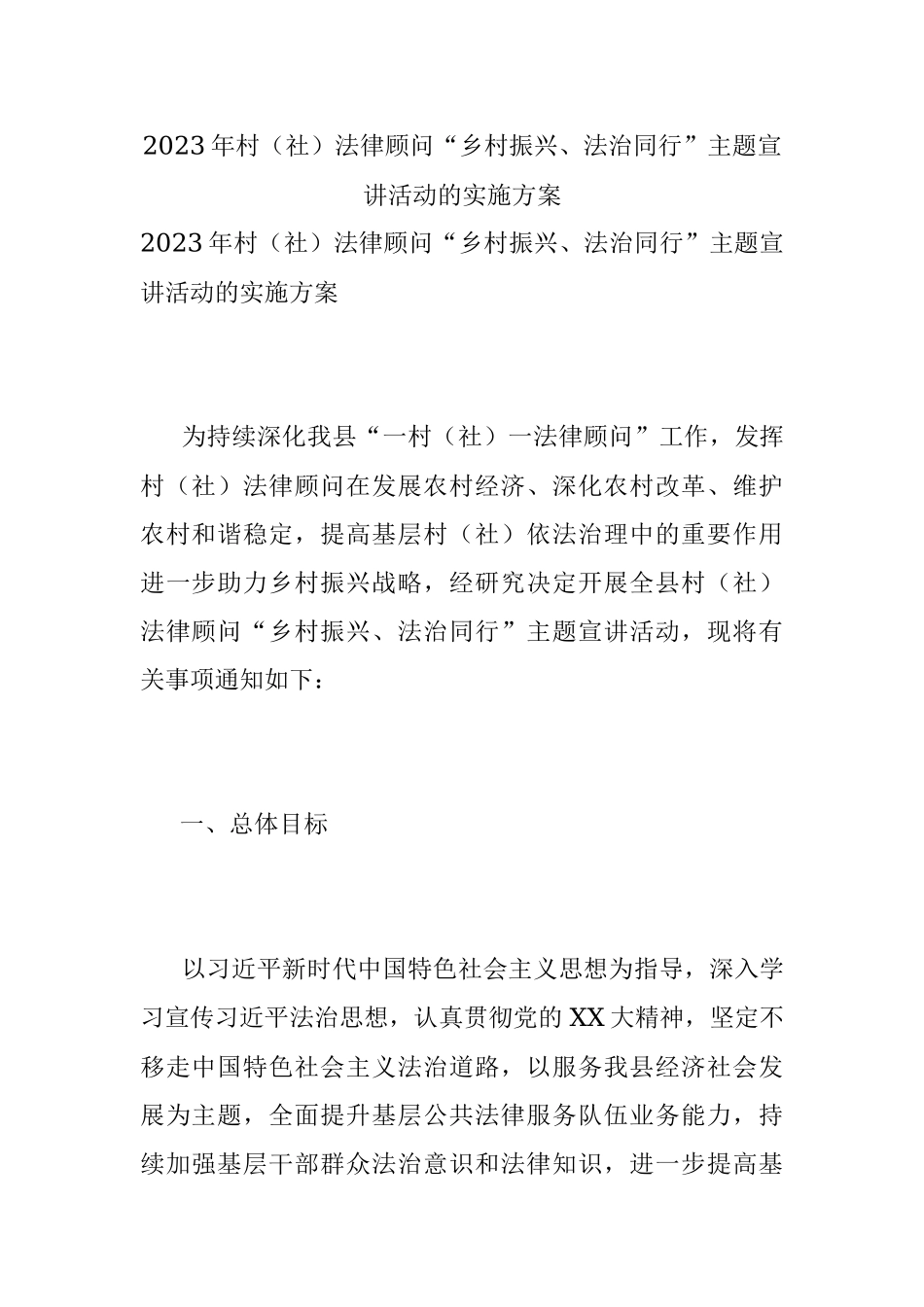 2023年村（社）法律顾问“乡村振兴、法治同行”主题宣讲活动的实施方案

2023年村（社）法律顾问“乡村振兴、法治同行”主题宣讲活动的实施方案

为持续深化我县“一村（社）一法律顾问”工作，发挥村（社）法律顾问在发展农村经济、深化农村改革、维护农村和谐稳定，提高基层村（社）依法治理中的重要作用进一步助力乡村振兴战略，经研究决定开展全县村（社）法律顾问“乡村振兴、法治同行”主题宣讲活动，现将有关事项通知如下：

一、总体目标

以习近平新时代中国特色社会主义思想为指导，深入学习宣传习近平法治思想，认真贯彻党的XX大精神，坚定不移走中国特色社会主义法治道路，以服务我县经济社会发展为主题，全面提升基层公共法律服务队伍业务能力，持续加强基层干部群众法治意识和法律知识，进一步提高基